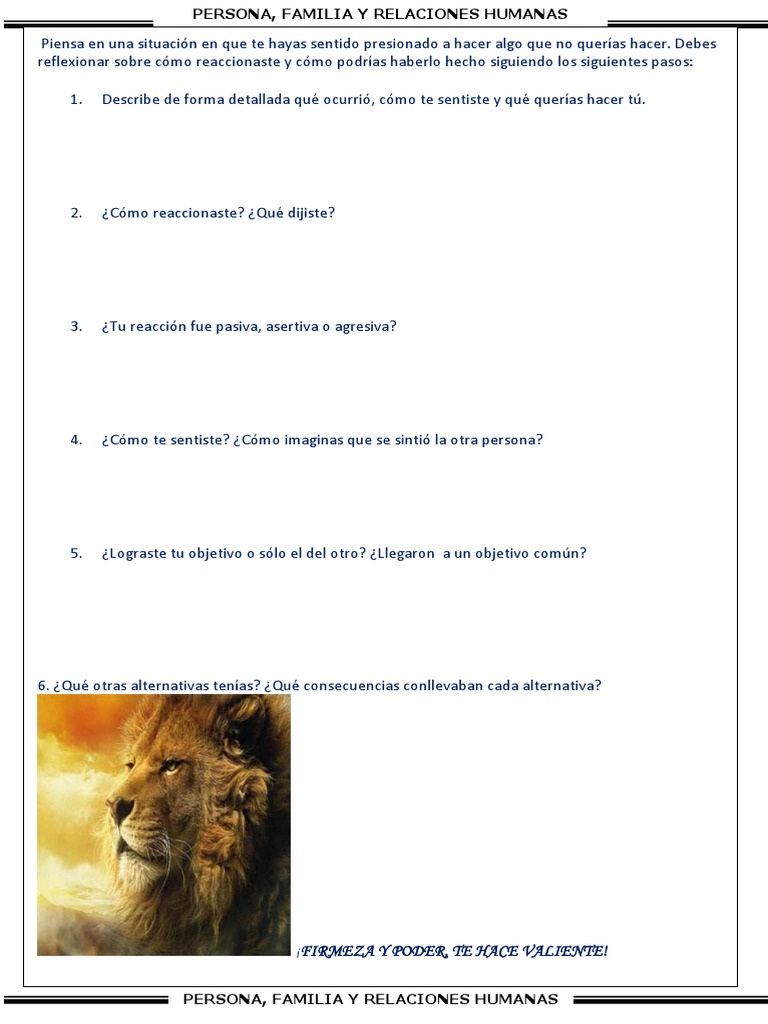 PERSONA, FAMILIA Y RELACIONES HUMANAS

Piensa en una situación en que te hayas sentido presionado a hacer algo que no querías hacer. Debes reflexionar sobre cómo reaccionaste y cómo podrías haberlo hecho siguiendo los siguientes pasos:

1. Describe de forma detallada qué ocurrió, cómo te sentiste y qué querías hacer tú.

2. ¿Cómo reaccionaste? ¿Qué dijiste?

3. ¿Tu reacción fue pasiva, asertiva o agresiva?

4. ¿Cómo te sentiste? ¿Cómo imaginas que se sintió la otra persona?

5. ¿Lograste tu objetivo o sólo el del otro? ¿Llegaron a un objetivo común?

6. ¿Qué otras alternativas tenías? ¿Qué consecuencias conllevaban cada alternativa?

¡FIRMEZA Y PODER, TE HACE VALIENTE!

PERSONA, FAMILIA Y RELACIONES HUMANAS